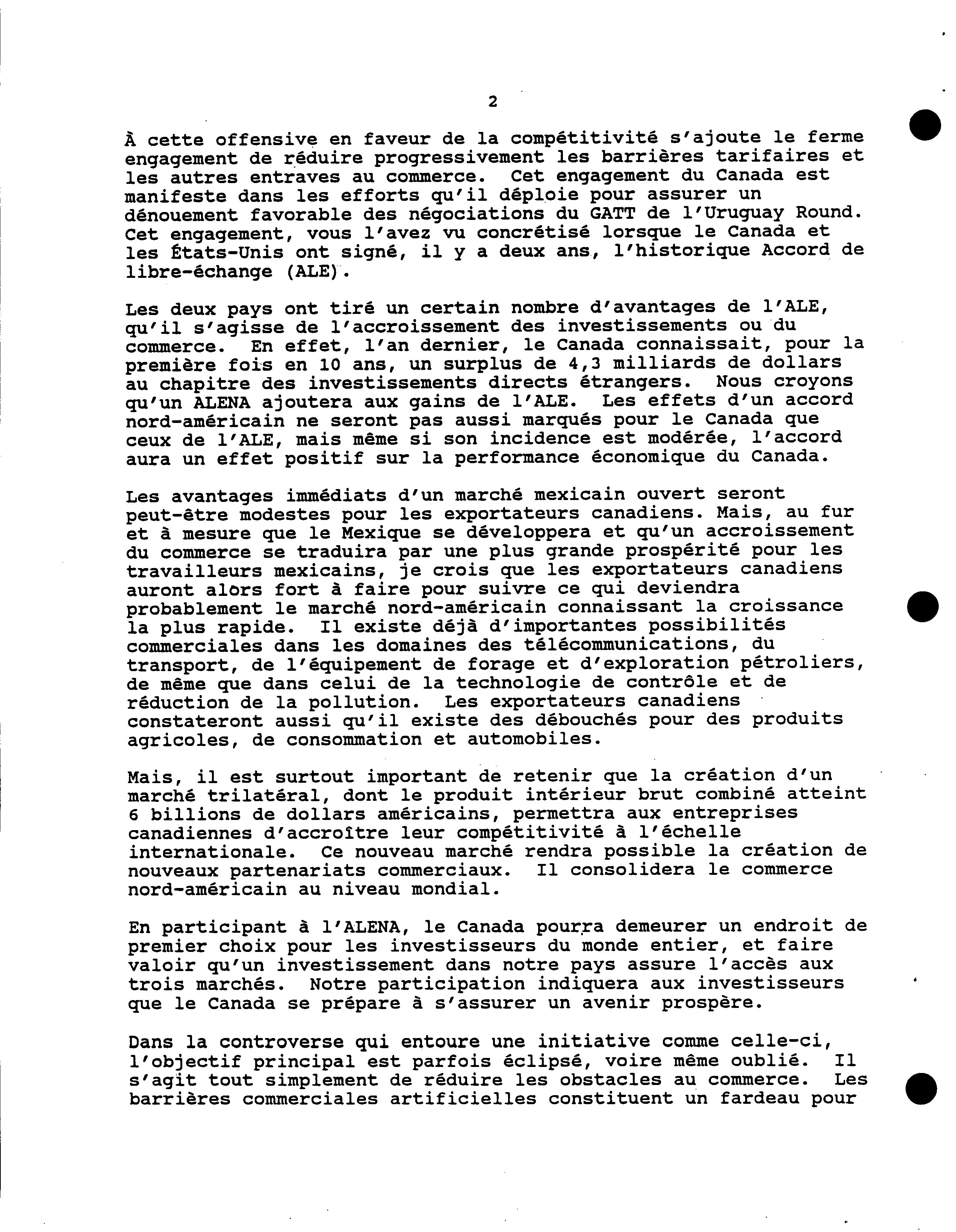 2

À cette offensive en faveur de la compétitivité s'ajoute le ferme engagement de réduire progressivement les barrières tarifaires et les autres entraves au commerce. Cet engagement du Canada est manifeste dans les efforts qu'il déploie pour assurer un dénouement favorable des négociations du GATT de l'Uruguay Round. Cet engagement, vous l'avez vu concrétisé lorsque le Canada et les États-Unis ont signé, il y a deux ans, l'historique Accord de libre-échange (ALE).

Les deux pays ont tiré un certain nombre d'avantages de l'ALE, qu'il s'agisse de l'accroissement des investissements ou du commerce. En effet, l'an dernier, le Canada connaissait, pour la première fois en 10 ans, un surplus de 4,3 milliards de dollars au chapitre des investissements directs étrangers. Nous croyons qu'un ALENA ajoutera aux gains de l'ALE. Les effets d'un accord nord-américain ne seront pas aussi marqués pour le Canada que ceux de l'ALE, mais même si son incidence est modérée, l'accord aura un effet positif sur la performance économique du Canada.

Les avantages immédiats d'un marché mexicain ouvert seront peut-être modestes pour les exportateurs canadiens. Mais, au fur et à mesure que le Mexique se développera et qu'un accroissement du commerce se traduira par une plus grande prospérité pour les travailleurs mexicains, je crois que les exportateurs canadiens auront alors fort à faire pour suivre ce qui deviendra probablement le marché nord-américain connaissant la croissance la plus rapide. Il existe déjà d'importantes possibilités commerciales dans les domaines des télécommunications, du transport, de l'équipement de forage et d'exploration pétroliers, de même que dans celui de la technologie de contrôle et de réduction de la pollution. Les exportateurs canadiens constateront aussi qu'il existe des débouchés pour des produits agricoles, de consommation et automobiles.

Mais, il est surtout important de retenir que la création d'un marché trilatéral, dont le produit intérieur brut combiné atteint 6 billions de dollars américains, permettra aux entreprises canadiennes d'accroître leur compétitivité à l'échelle internationale. Ce nouveau marché rendra possible la création de nouveaux partenariats commerciaux. Il consolidera le commerce nord-américain au niveau mondial.

En participant à l'ALENA, le Canada pourra demeurer un endroit de premier choix pour les investisseurs du monde entier, et faire valoir qu'un investissement dans notre pays assure l'accès aux trois marchés. Notre participation indiquera aux investisseurs que le Canada se prépare à s'assurer un avenir prospère.

Dans la controverse qui entoure une initiative comme celle-ci, l'objectif principal est parfois éclipsé, voire même oublié. Il s'agit tout simplement de réduire les obstacles au commerce. Les barrières commerciales artificielles constituent un fardeau pour